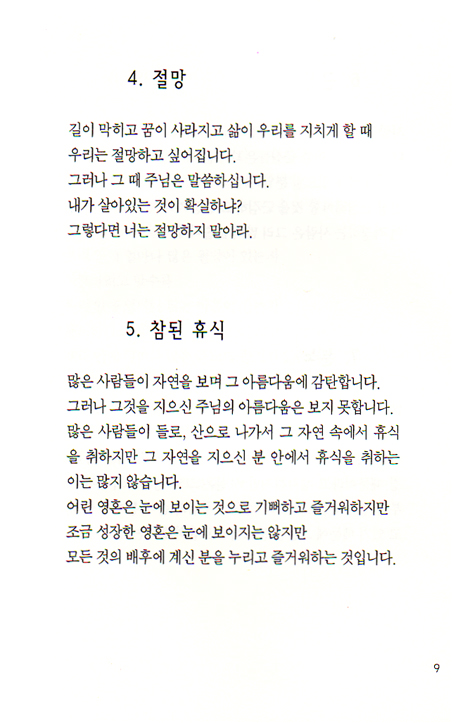 4. 절망

길이 막히고 꿈이 사라지고 삶이 우리를 지치게 할 때
우리는 절망하고 싶어집니다.
그러나 그 때 주님은 말씀하십니다.
내가 살아있는 것이 확실하냐?
그렇다면 너는 절망하지 말아라.

5. 참된 휴식

많은 사람들이 자연을 보며 그 아름다움에 감탄합니다.
그러나 그것을 지으신 주님의 아름다움은 보지 못합니다.
많은 사람들이 들로, 산으로 나가서 그 자연 속에서 휴식을 취하지만 그 자연을 지으신 분 안에서 휴식을 취하는 이는 많지 않습니다.
어린 영혼은 눈에 보이는 것으로 기뻐하고 즐거워하지만
조금 성장한 영혼은 눈에 보이지는 않지만
모든 것의 배후에 계신 분을 누리고 즐거워하는 것입니다.

9